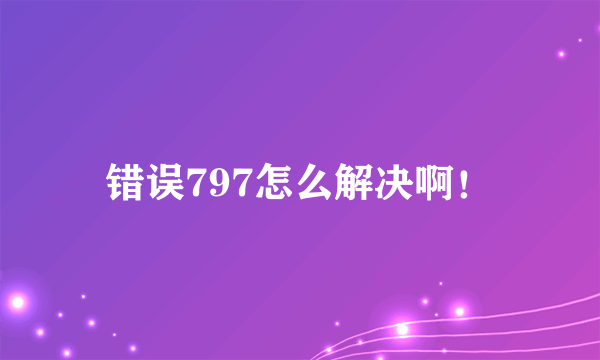 错误797怎么解决啊!